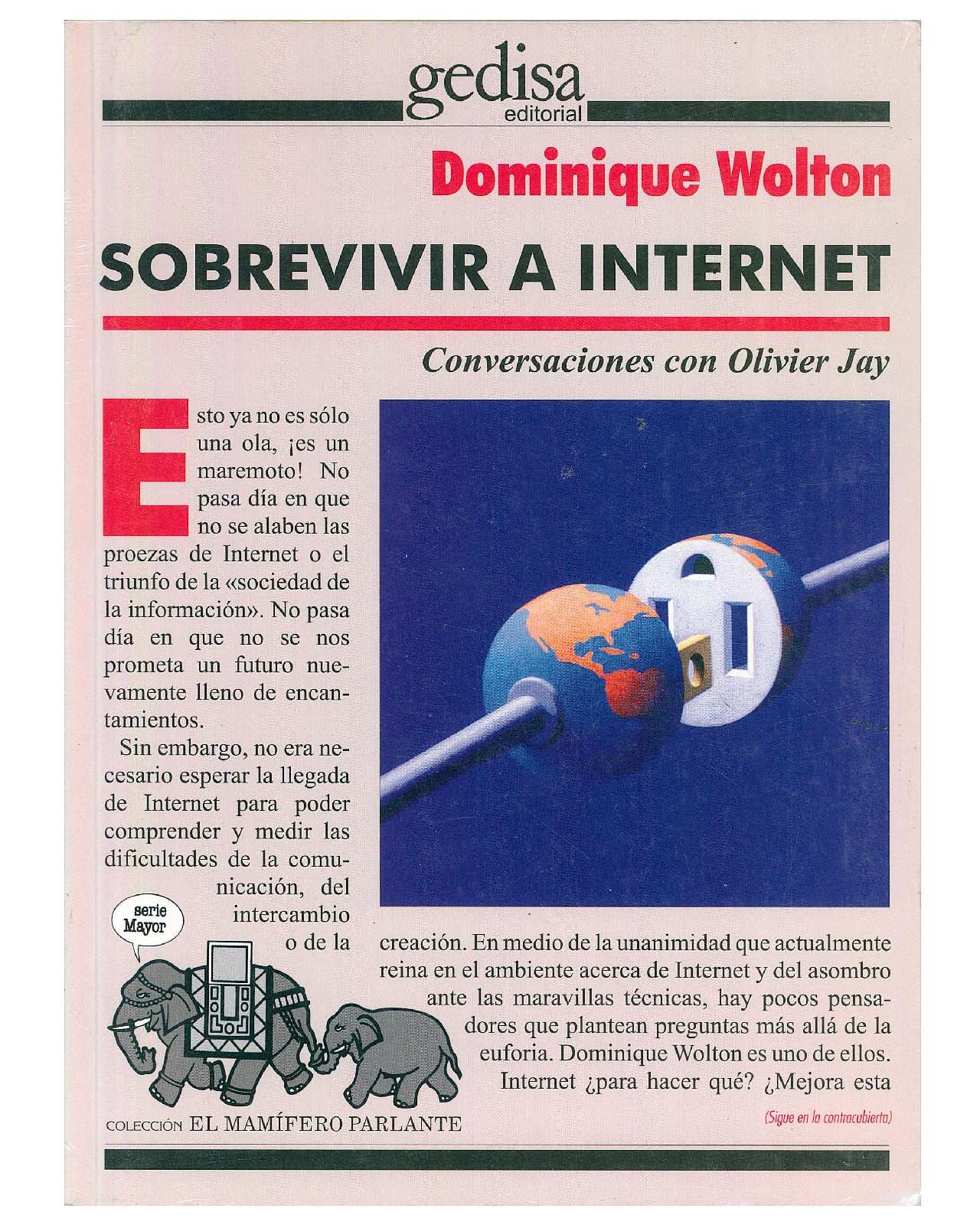 gedisa
editorial

Dominique Wolton

SOBREVIVIR A INTERNET

Conversaciones con Olivier Jay

Esto ya no es sólo una ola, ¡es un maremoto! No pasa día en que no se alaben las proezas de Internet o el triunfo de la «sociedad de la información». No pasa día en que no se nos prometa un futuro nuevamente lleno de encantamientos.

Sin embargo, no era necesario esperar la llegada de Internet para poder comprender y medir las dificultades de la comunicación, del intercambio o de la creación. En medio de la unanimidad que actualmente reina en el ambiente acerca de Internet y del asombro ante las maravillas técnicas, hay pocos pensadores que plantean preguntas más allá de la euforia. Dominique Wolton es uno de ellos. Internet ¿para hacer qué? ¿Mejora esta

(Sigue en la contracubierta)

serie Mayor

COLECCIÓN EL MAMÍFERO PARLANTE